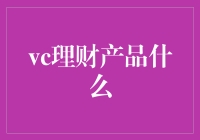 vc理财产品什么